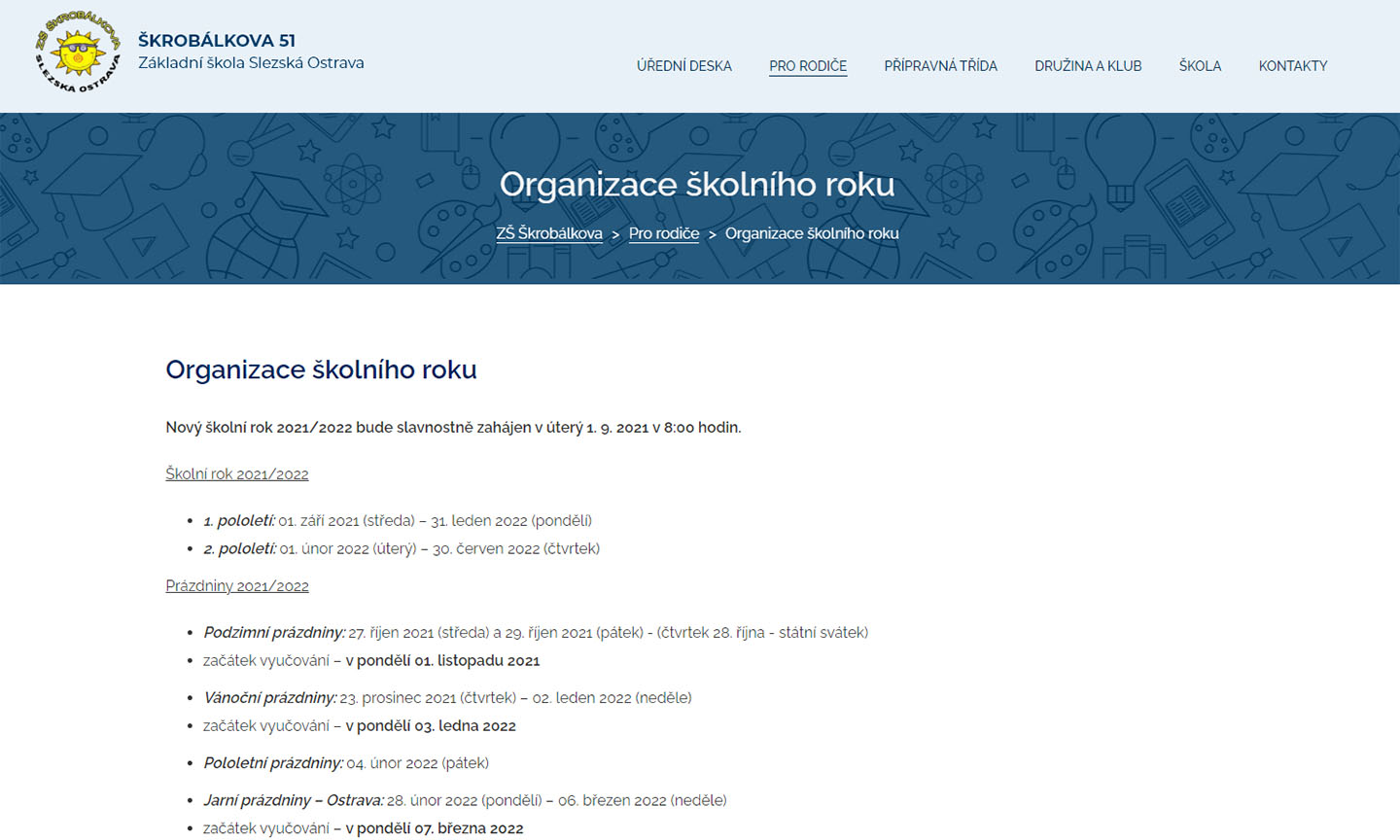 ZŠ ŠKROBÁLKOVA
SLEZSKÁ OSTRAVA

ŠKROBÁLKOVA 51
Základní škola Slezská Ostrava

ÚŘEDNÍ DESKA PRO RODIČE PŘÍPRAVNÁ TŘÍDA DRUŽINA A KLUB ŠKOLA KONTAKTY

Organizace školního roku

ZŠ Škrobálkova > Pro rodiče > Organizace školního roku

Organizace školního roku

Nový školní rok 2021/2022 bude slavnostně zahájen v úterý 1. 9. 2021 v 8:00 hodin.

Školní rok 2021/2022

- 1. pololetí: 01. září 2021 (středa) – 31. leden 2022 (pondělí)
- 2. pololetí: 01. únor 2022 (úterý) – 30. červen 2022 (čtvrtek)

Prázdniny 2021/2022

- Podzimní prázdniny: 27. říjen 2021 (středa) a 29. říjen 2021 (pátek) - (čtvrtek 28. října - státní svátek)
- začátek vyučování – v pondělí 01. listopadu 2021
- Vánoční prázdniny: 23. prosinec 2021 (čtvrtek) – 02. leden 2022 (neděle)
- začátek vyučování – v pondělí 03. ledna 2022
- Pololetní prázdniny: 04. únor 2022 (pátek)
- Jarní prázdniny – Ostrava: 28. únor 2022 (pondělí) – 06. březen 2022 (neděle)
- začátek vyučování – v pondělí 07. března 2022